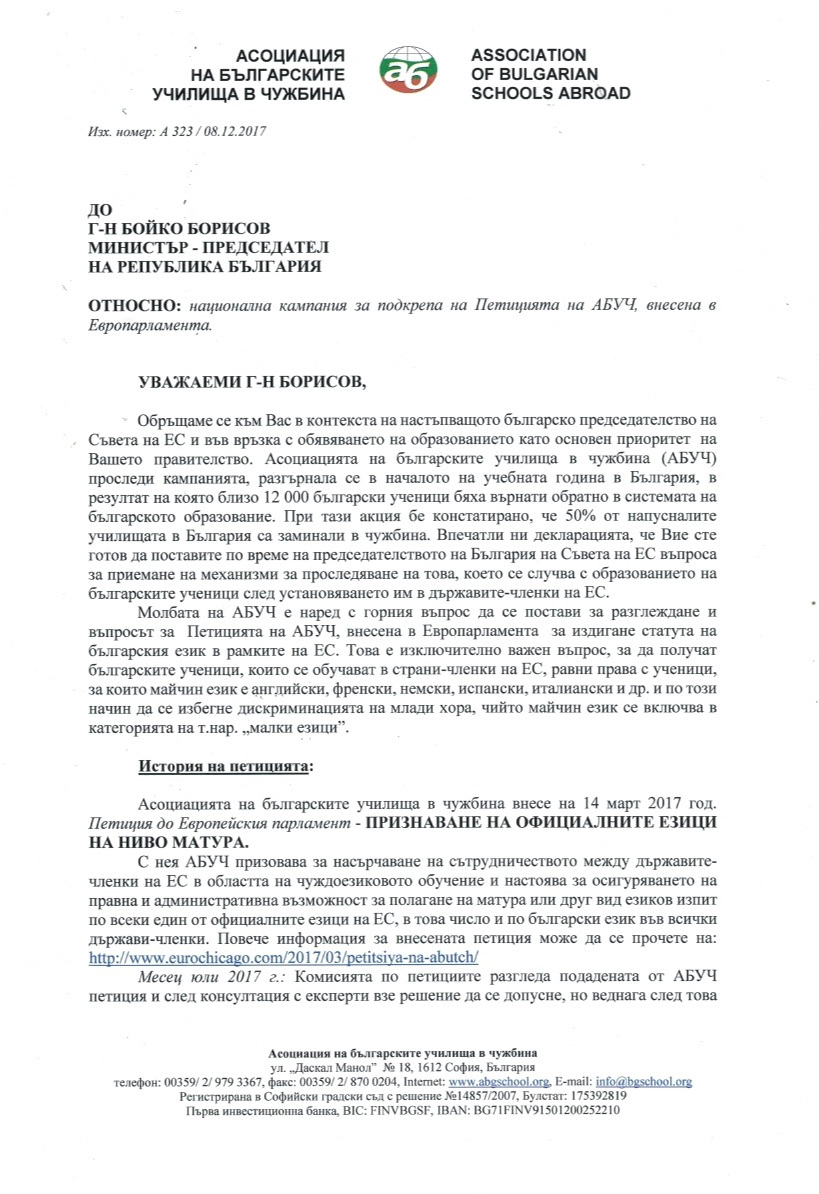 АСОЦИАЦИЯ НА БЪЛГАРСКИТЕ УЧИЛИЩА В ЧУЖБИНА

аб

ASSOCIATION OF BULGARIAN SCHOOLS ABROAD

Изх. номер: А 323 / 08.12.2017

ДО
Г-Н БОЙКО БОРИСОВ
МИНИСТЪР - ПРЕДСЕДАТЕЛ
НА РЕПУБЛИКА БЪЛГАРИЯ

ОТНОСНО: национална кампания за подкрепа на Петицията на АБУЧ, внесена в Европарламента.

УВАЖАЕМИ Г-Н БОРИСОВ,

Обръщаме се към Вас в контекста на настъпващото българско председателство на Съвета на ЕС и във връзка с обявяването на образованието като основен приоритет на Вашето правителство. Асоциацията на българските училища в чужбина (АБУЧ) проследи кампанията, разгърнала се в началото на учебната година в България, в резултат на която близо 12 000 български ученици бяха върнати обратно в системата на българското образование. При тази акция бе констатирано, че 50% от напусналите училищата в България са заминали в чужбина. Впечатли ни декларацията, че Вие сте готов да поставите по време на председателството на България на Съвета на ЕС въпроса за приемане на механизми за проследяване на това, което се случва с образованието на българските ученици след установяването им в държавите-членки на ЕС.

Молбата на АБУЧ е наред с горния въпрос да се постави за разглеждане и въпросът за Петицията на АБУЧ, внесена в Европарламента за издигане статута на българския език в рамките на ЕС. Това е изключително важен въпрос, за да получат българските ученици, които се обучават в страни-членки на ЕС, равни права с ученици, за които майчин език е английски, френски, немски, испански, италиански и др. и по този начин да се избегне дискриминацията на млади хора, чийто майчин език се включва в категорията на т.нар. „малки езици".

История на петицията:

Асоциацията на българските училища в чужбина внесе на 14 март 2017 год. Петиция до Европейския парламент - ПРИЗНАВАНЕ НА ОФИЦИАЛНИТЕ ЕЗИЦИ НА НИВО МАТУРА.

С нея АБУЧ призовава за насърчаване на сътрудничеството между държавите-членки на ЕС в областта на чуждоезиковото обучение и настоява за осигуряването на правна и административна възможност за полагане на матура или друг вид езиков изпит по всеки един от официалните езици на ЕС, в това число и по български език във всички държави-членки. Повече информация за внесената петиция може да се прочете на: http://www.eurochicago.com/2017/03/petitsiya-na-abutch/

Месец юли 2017 г.: Комисията по петициите разгледа подадената от АБУЧ петиция и след консултация с експерти взе решение да се допусне, но веднага след това

Асоциация на българските училища в чужбина
ул. „Даскал Манол" № 18, 1612 София, България
телефон: 00359/ 2/ 979 3367, факс: 00359/ 2/ 870 0204, Internet: www.abgschool.org, E-mail: info@bgschool.org
Регистрирана в Софийски градски съд с решение №14857/2007, Булстат: 175392819
Първа инвестиционна банка, BIC: FINVBGSF, IBAN: BG71FINV91501200252210